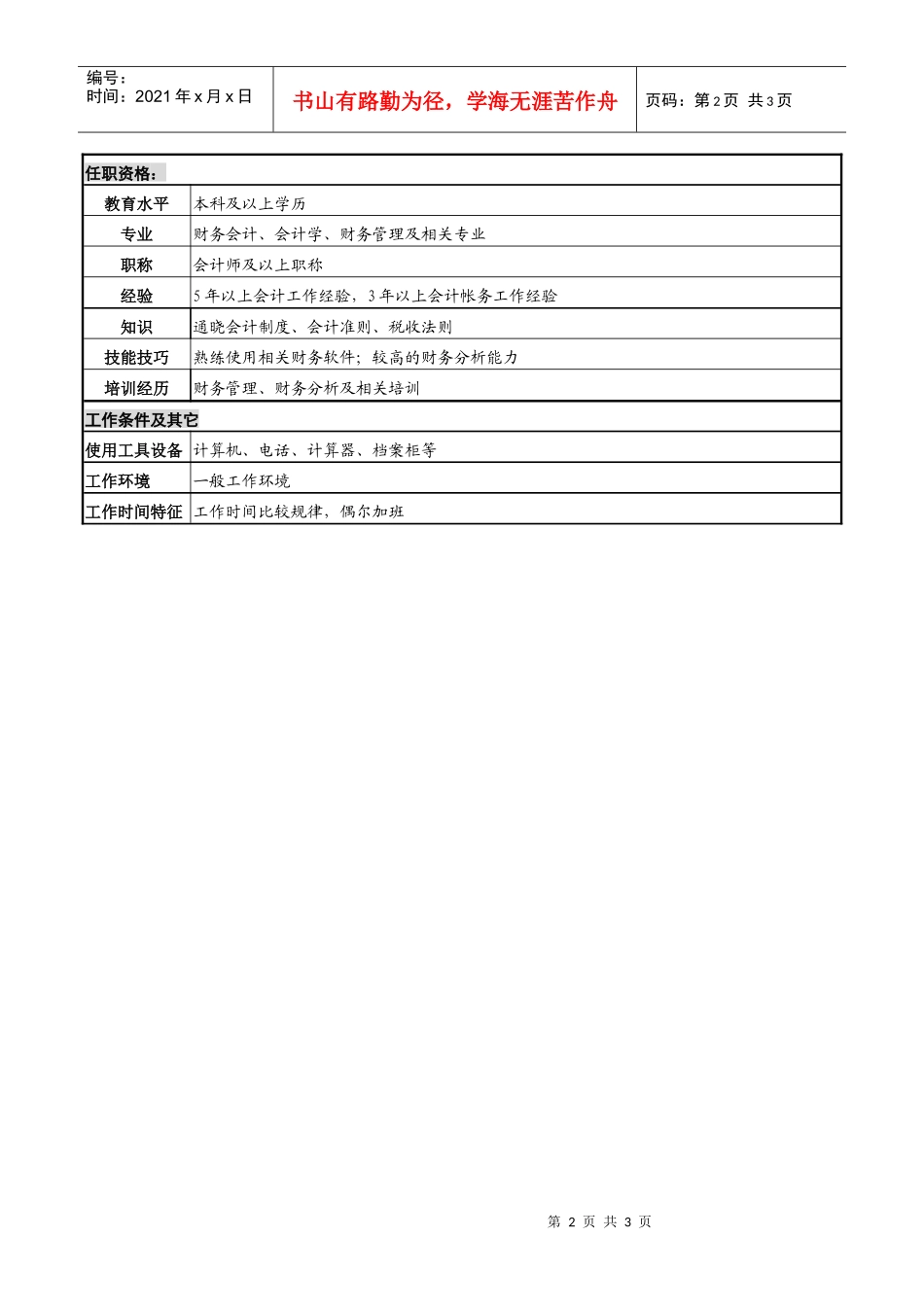 编号：
时间：2021 年 x 月 x 日

书山有路勤为径，学海无涯苦作舟

页码：第 2 页 共 3 页

| 任职资格： | |
|---|---|
| 教育水平 | 本科及以上学历 |
| 专业 | 财务会计、会计学、财务管理及相关专业 |
| 职称 | 会计师及以上职称 |
| 经验 | 5 年以上会计工作经验，3 年以上会计帐务工作经验 |
| 知识 | 通晓会计制度、会计准则、税收法则 |
| 技能技巧 | 熟练使用相关财务软件；较高的财务分析能力 |
| 培训经历 | 财务管理、财务分析及相关培训 |
| 工作条件及其它 | |
| 使用工具设备 | 计算机、电话、计算器、档案柜等 |
| 工作环境 | 一般工作环境 |
| 工作时间特征 | 工作时间比较规律，偶尔加班 |

第 2 页 共 3 页